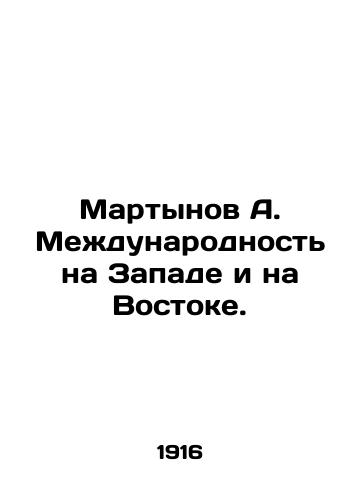 Мартынов А. Международность на Западе и на Востоке.

1916